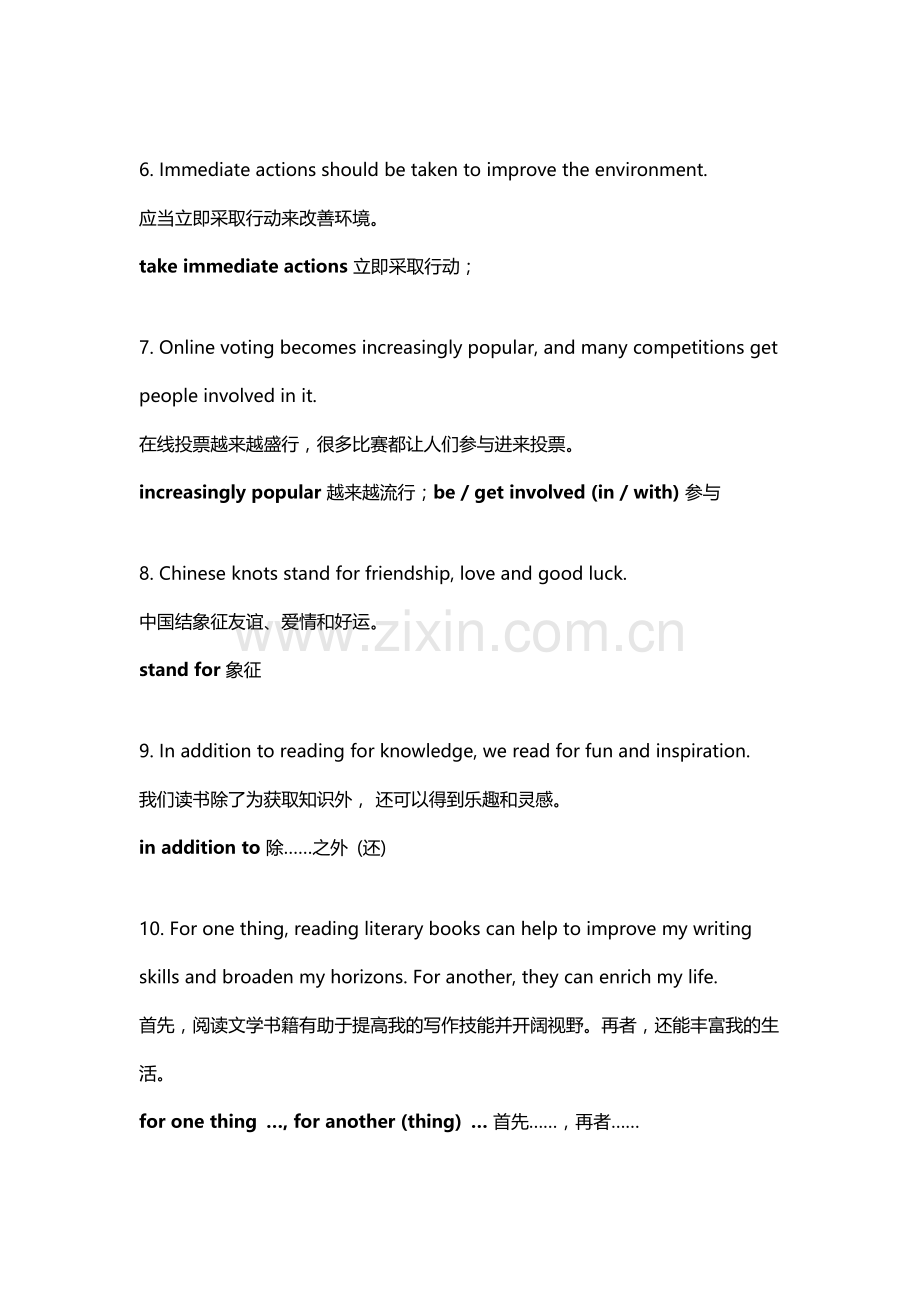 6. Immediate actions should be taken to improve the environment.

应当立即采取行动来改善环境。

take immediate actions 立即采取行动；

7. Online voting becomes increasingly popular, and many competitions get people involved in it.

在线投票越来越盛行，很多比赛都让人们参与进来投票。

increasingly popular 越来越流行；be / get involved (in / with) 参与

8. Chinese knots stand for friendship, love and good luck.

中国结象征友谊、爱情和好运。

www.zixin.com.cn

stand for 象征

9. In addition to reading for knowledge, we read for fun and inspiration.

我们读书除了为获取知识外， 还可以得到乐趣和灵感。

in addition to 除……之外 (还)

10. For one thing, reading literary books can help to improve my writing skills and broaden my horizons. For another, they can enrich my life.

首先，阅读文学书籍有助于提高我的写作技能并开阔视野。再者，还能丰富我的生活。

for one thing ..., for another (thing) ... 首先……，再者……